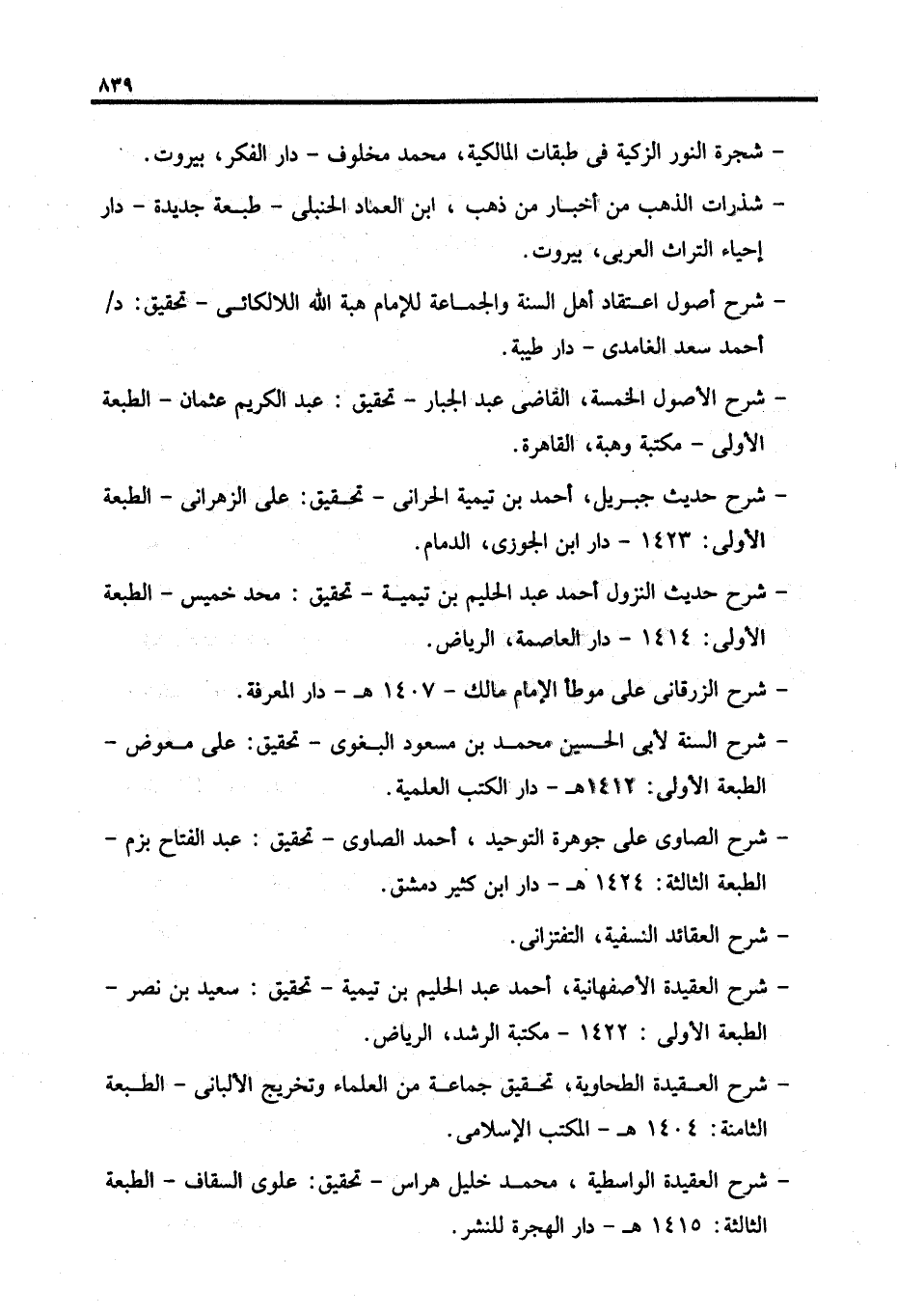 ٨٣٩

- شجرة النور الزكية فى طبقات المالكية، محمد مخلوف - دار الفكر، بيروت.

- شذرات الذهب من أخبار من ذهب ، ابن العماد الحنبلى - طبعة جديدة - دار إحياء التراث العربى، بيروت.

- شرح أصول اعتقاد أهل السنة والجماعة للإمام هبة الله اللالكائى - تحقيق: د/ أحمد سعد الغامدى - دار طيبة.

- شرح الأصول الخمسة، القاضى عبد الجبار - تحقيق : عبد الكريم عثمان - الطبعة الأولى - مكتبة وهبة، القاهرة.

- شرح حديث جبريل، أحمد بن تيمية الحرانى - تحقيق: على الزهرانى - الطبعة الأولى: ١٤٢٣ - دار ابن الجوزى، الدمام.

- شرح حديث النزول أحمد عبد الحليم بن تيمية - تحقيق : محد خميس - الطبعة الأولى: ١٤١٤ - دار العاصمة، الرياض.

- شرح الزرقانى على موطأ الإمام مالك - ١٤٠٧ هـ - دار المعرفة.

- شرح السنة لأبى الحسين محمد بن مسعود البغوى - تحقيق: على معوض - الطبعة الأولى: ١٤١٢هـ - دار الكتب العلمية.

- شرح الصاوى على جوهرة التوحيد ، أحمد الصاوى - تحقيق : عبد الفتاح بزم - الطبعة الثالثة: ١٤٢٤ هـ - دار ابن كثير دمشق.

- شرح العقائد النسفية، التفتزانى.

- شرح العقيدة الأصفهانية، أحمد عبد الحليم بن تيمية - تحقيق : سعيد بن نصر - الطبعة الأولى : ١٤٢٢ - مكتبة الرشد، الرياض.

- شرح العقيدة الطحاوية، تحقيق جماعة من العلماء وتخريج الألبانى - الطبعة الثامنة: ١٤٠٤ هـ - المكتب الإسلامى.

- شرح العقيدة الواسطية ، محمد خليل هراس - تحقيق: علوى السقاف - الطبعة الثالثة: ١٤١٥ هـ - دار الهجرة للنشر.